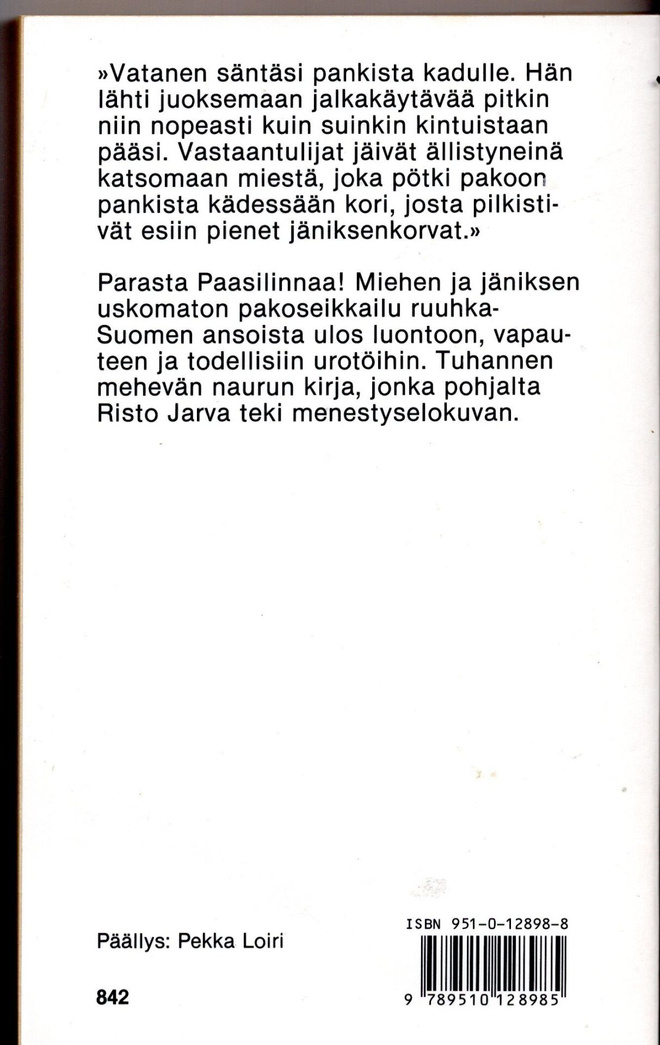 »Vatanen säntäsi pankista kadulle. Hän lähti juoksemaan jalkakäytävää pitkin niin nopeasti kuin suinkin kintuistaan pääsi. Vastaantulijat jäivät ällistyneinä katsomaan miestä, joka pötki pakoon pankista kädessään kori, josta pilkistivät esiin pienet jäniksenkorvat.»

Parasta Paasilinnaa! Miehen ja jäniksen uskomaton pakoseikkailu ruuhka-Suomen ansoista ulos luontoon, vapauteen ja todellisiin urotöihin. Tuhannen mehevän naurun kirja, jonka pohjalta Risto Jarva teki menestyselokuvan.

Päällys: Pekka Loiri

842

ISBN 951-0-12898-8

9 789510 128985